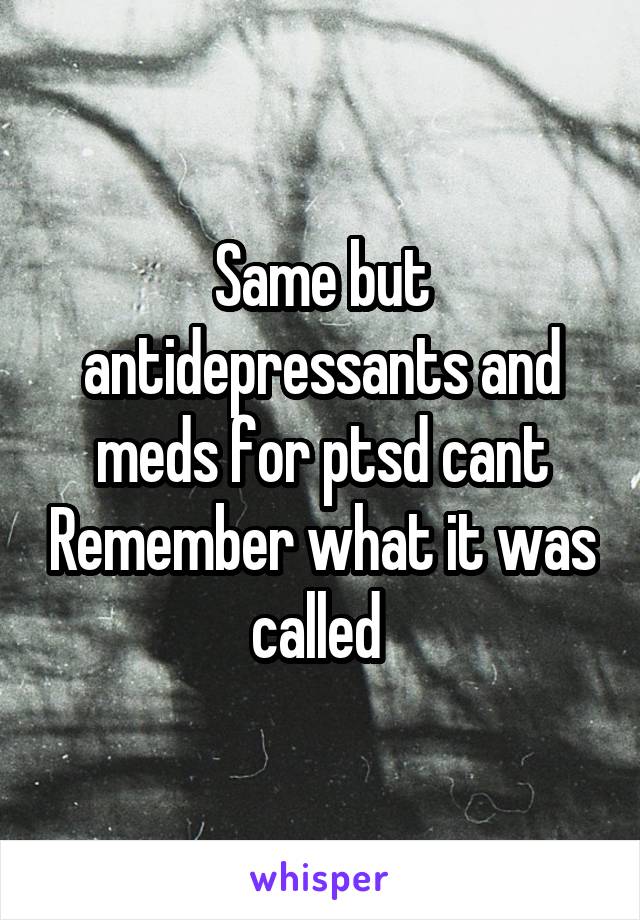 Same but antidepressants and meds for ptsd cant Remember what it was called

whisper